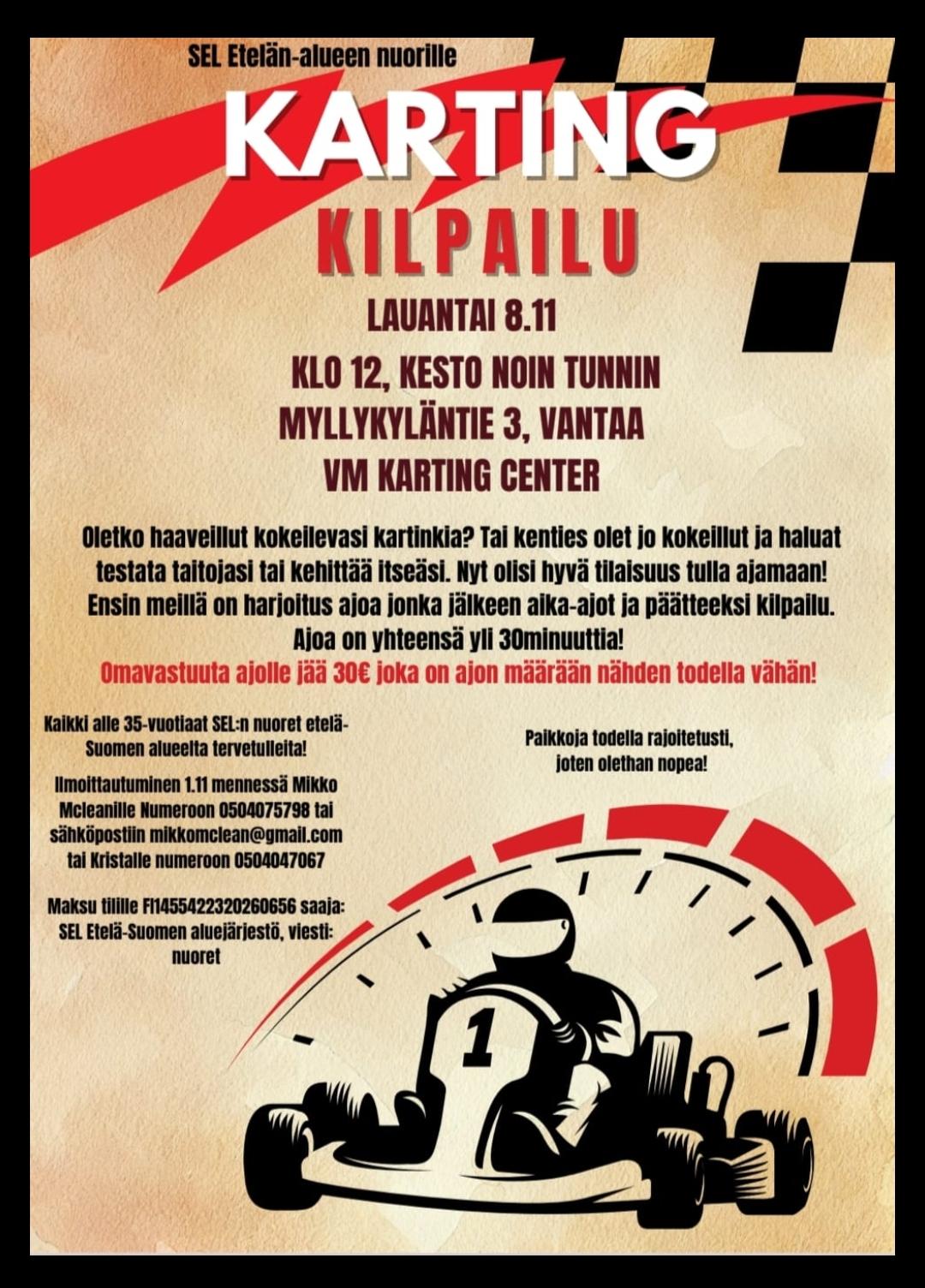 SEL Etelän-alueen nuorille

KARTING

KILPAILU

LAUANTAI 8.11

KLO 12, KESTO NOIN TUNNIN

MYLLYKYLÄNTIE 3, VANTAA

VM KARTING CENTER

Oletko haaveillut kokeilevasi kartinkia? Tai kenties olet jo kokeillut ja haluat testata taitojasi tai kehittää itseäsi. Nyt olisi hyvä tilaisuus tulla ajamaan! Ensin meillä on harjoitus ajoa jonka jälkeen aika-ajot ja päätteeksi kilpailu. Ajoa on yhteensä yli 30minuuttia!

Omavastuuta ajolle jää 30€ joka on ajon määrään nähden todella vähän!

Kaikki alle 35-vuotiaat SEL:n nuoret etelä-Suomen alueelta tervetulleita!

Ilmoittautuminen 1.11 mennessä Mikko Mcleanille Numeroon 0504075798 tai sähköpostiin mikkomclean@gmail.com tai Kristalle numeroon 0504047067

Maksu tilille FI1455422320260656 saaja: SEL Etelä-Suomen aluejärjestö, viesti: nuoret

Paikkoja todella rajoitetusti, joten olethan nopea!

1